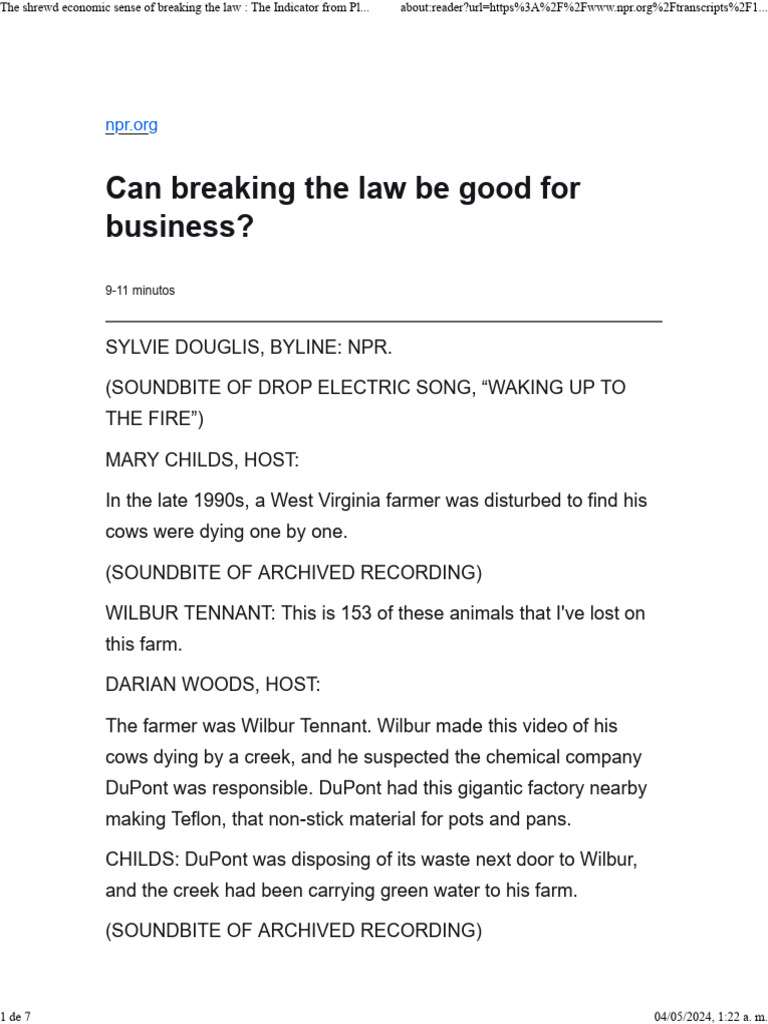 The shrewd economic sense of breaking the law : The Indicator from Pl... about:reader?url=https%3A%2F%2Fwww.npr.org%2Ftranscripts%2F1...

npr.org

Can breaking the law be good for business?

9-11 minutos

SYLVIE DOUGLIS, BYLINE: NPR.

(SOUNDBITE OF DROP ELECTRIC SONG, “WAKING UP TO THE FIRE”)

MARY CHILDS, HOST:

In the late 1990s, a West Virginia farmer was disturbed to find his cows were dying one by one.

(SOUNDBITE OF ARCHIVED RECORDING)

WILBUR TENNANT: This is 153 of these animals that I've lost on this farm.

DARIAN WOODS, HOST:

The farmer was Wilbur Tennant. Wilbur made this video of his cows dying by a creek, and he suspected the chemical company DuPont was responsible. DuPont had this gigantic factory nearby making Teflon, that non-stick material for pots and pans.

CHILDS: DuPont was disposing of its waste next door to Wilbur, and the creek had been carrying green water to his farm.

(SOUNDBITE OF ARCHIVED RECORDING)

1 de 7 04/05/2024, 1:22 a. m.